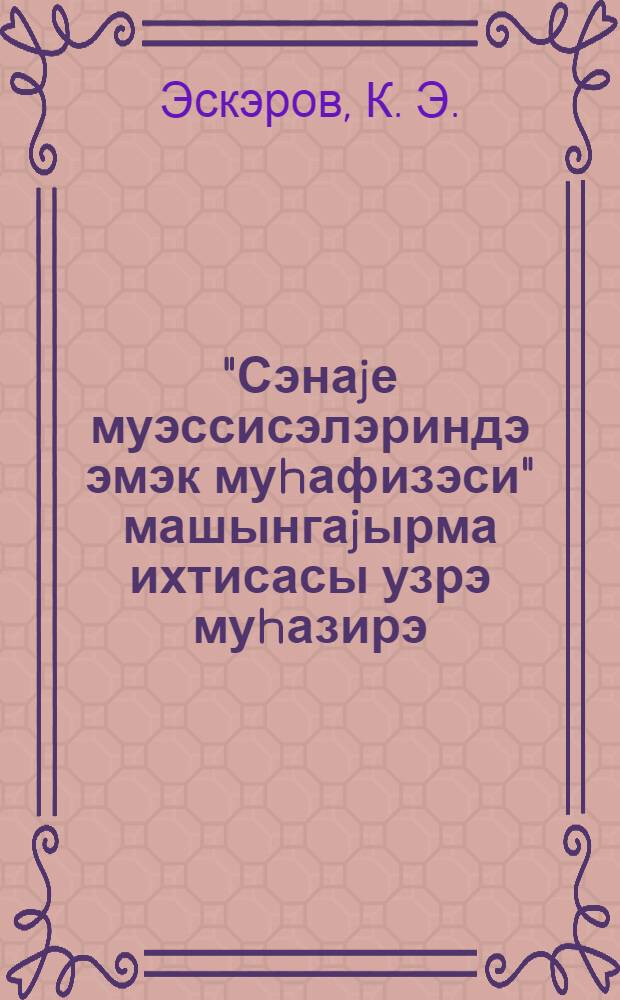 Эскэров, К. Э.

"Сэнаје муэссисэлэриндэ эмэк муһафизэси" машынгајырма ихтисасы узрэ муһазирэ